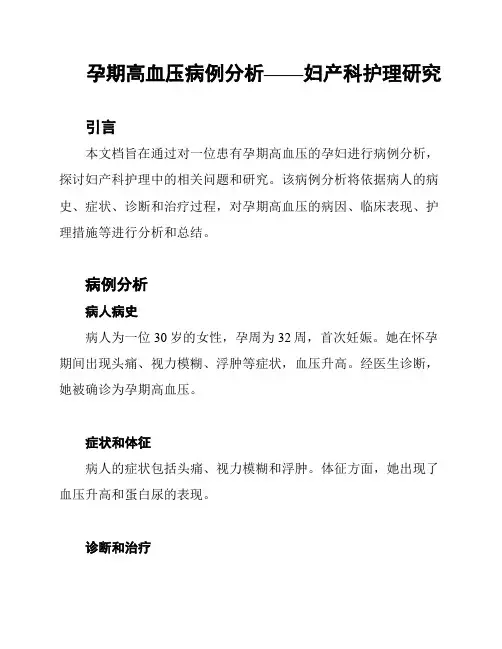 孕期高血压病例分析——妇产科护理研究

引言

本文档旨在通过对一位患有孕期高血压的孕妇进行病例分析，探讨妇产科护理中的相关问题和研究。该病例分析将依据病人的病史、症状、诊断和治疗过程，对孕期高血压的病因、临床表现、护理措施等进行分析和总结。

病例分析

病人病史

病人为一位30岁的女性，孕周为32周，首次妊娠。她在怀孕期间出现头痛、视力模糊、浮肿等症状，血压升高。经医生诊断，她被确诊为孕期高血压。

症状和体征

病人的症状包括头痛、视力模糊和浮肿。体征方面，她出现了血压升高和蛋白尿的表现。

诊断和治疗